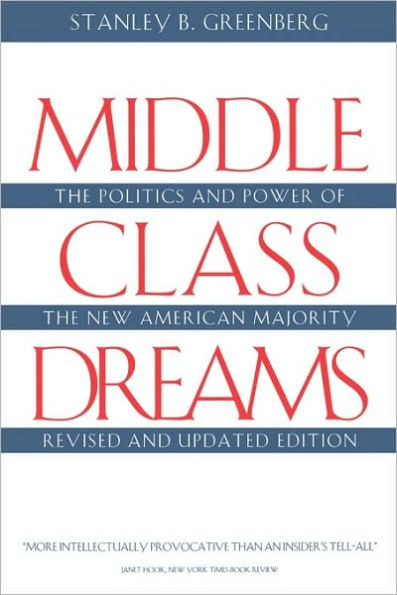 STANLEY B. GREENBERG

MIDDLE

THE POLITICS AND POWER OF

CLASS

THE NEW AMERICAN MAJORITY

DREAMS

REVISED AND UPDATED EDITION

"MORE INTELLECTUALLY PROVOCATIVE THAN AN INSIDER'S TELL-ALL"

JANET HOOK, NEW YORK TIMES BOOK REVIEW